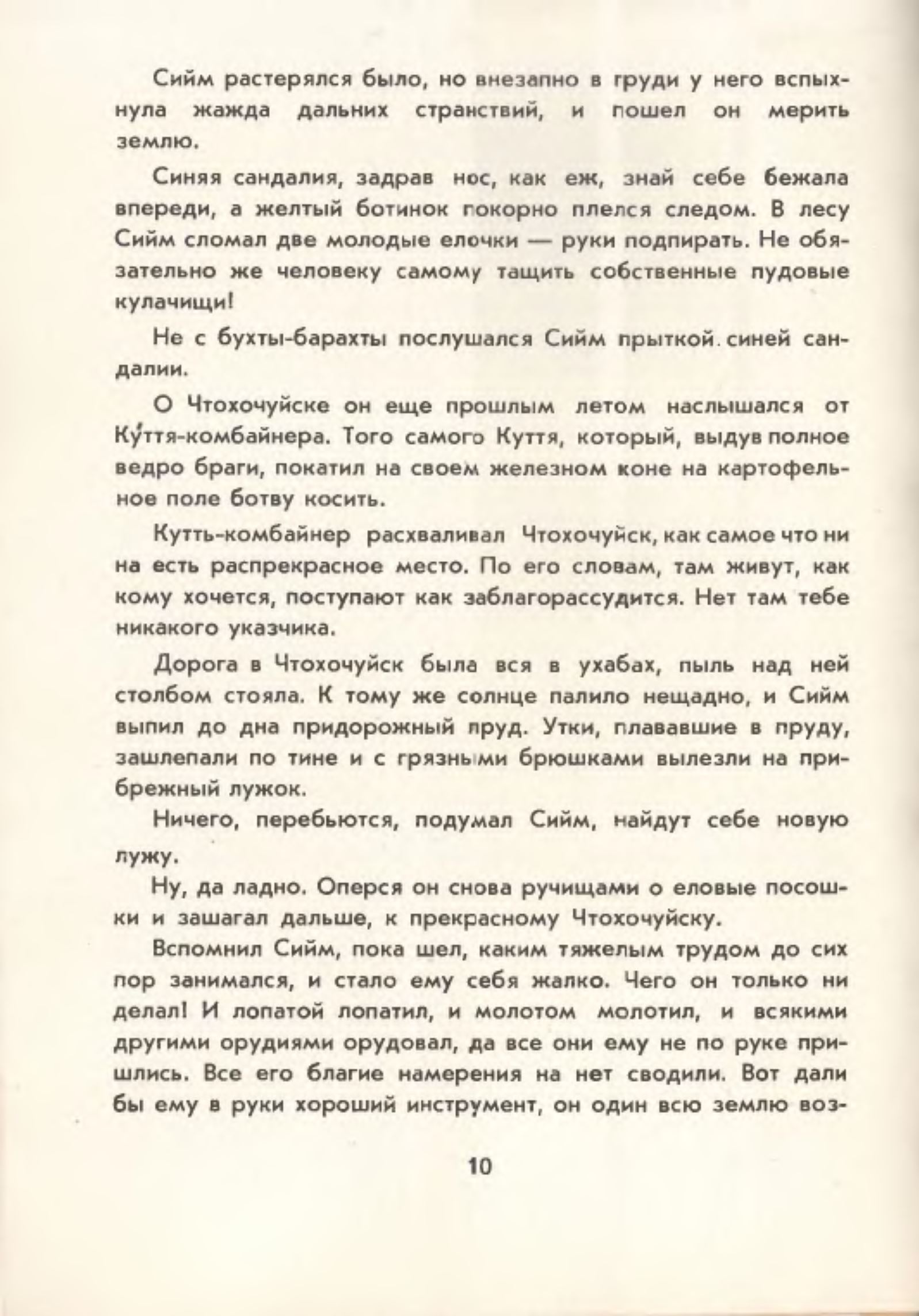 Сийм растерялся было, но внезапно в груди у него вспыхнула жажда дальних странствий, и пошел он мерить землю.

Синяя сандалия, задрав нос, как еж, знай себе бежала впереди, а желтый ботинок покорно плелся следом. В лесу Сийм сломал две молодые елочки — руки подпирать. Не обязательно же человеку самому тащить собственные пудовые кулачищи!

Не с бухты-барахты послушался Сийм прыткой синей сандалии.

О Чтохочуйске он еще прошлым летом наслышался от Ку́ття-комбайнера. Того самого Куття, который, выдув полное ведро браги, покатил на своем железном коне на картофельное поле ботву косить.

Кутть-комбайнер расхваливал Чтохочуйск, как самое что ни на есть распрекрасное место. По его словам, там живут, как кому хочется, поступают как заблагорассудится. Нет там тебе никакого указчика.

Дорога в Чтохочуйск была вся в ухабах, пыль над ней столбом стояла. К тому же солнце палило нещадно, и Сийм выпил до дна придорожный пруд. Утки, плававшие в пруду, зашлепали по тине и с грязными брюшками вылезли на прибрежный лужок.

Ничего, перебьются, подумал Сийм, найдут себе новую лужу.

Ну, да ладно. Оперся он снова ручищами о еловые посошки и зашагал дальше, к прекрасному Чтохочуйску.

Вспомнил Сийм, пока шел, каким тяжелым трудом до сих пор занимался, и стало ему себя жалко. Чего он только ни делал! И лопатой лопатил, и молотом молотил, и всякими другими орудиями орудовал, да все они ему не по руке пришлись. Все его благие намерения на нет сводили. Вот дали бы ему в руки хороший инструмент, он один всю землю воз-

10